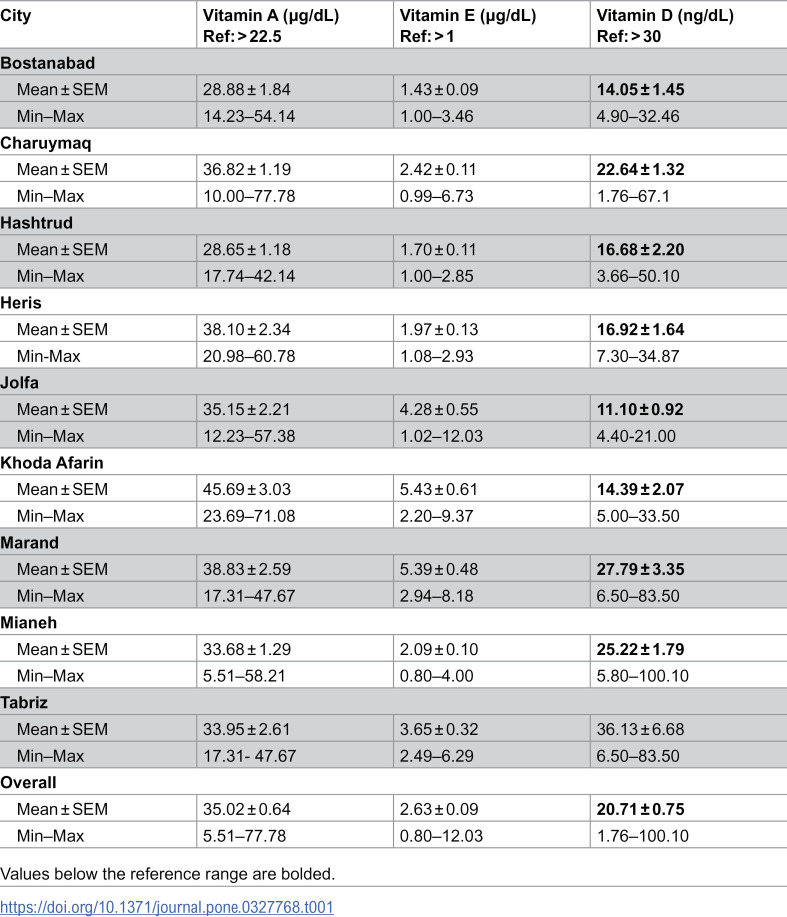 | City | Vitamin A (μg/dL) Ref: > 22.5 | Vitamin E (μg/dL) Ref: > 1 | Vitamin D (ng/dL) Ref: > 30 |
|---|---|---|---|
| Bostanabad | | | |
| Mean ± SEM | 28.88 ± 1.84 | 1.43 ± 0.09 | 14.05 ± 1.45 |
| Min–Max | 14.23–54.14 | 1.00–3.46 | 4.90–32.46 |
| Charuymaq | | | |
| Mean ± SEM | 36.82 ± 1.19 | 2.42 ± 0.11 | 22.64 ± 1.32 |
| Min–Max | 10.00–77.78 | 0.99–6.73 | 1.76–67.1 |
| Hashtrud | | | |
| Mean ± SEM | 28.65 ± 1.18 | 1.70 ± 0.11 | 16.68 ± 2.20 |
| Min–Max | 17.74–42.14 | 1.00–2.85 | 3.66–50.10 |
| Heris | | | |
| Mean ± SEM | 38.10 ± 2.34 | 1.97 ± 0.13 | 16.92 ± 1.64 |
| Min-Max | 20.98–60.78 | 1.08–2.93 | 7.30–34.87 |
| Jolfa | | | |
| Mean ± SEM | 35.15 ± 2.21 | 4.28 ± 0.55 | 11.10 ± 0.92 |
| Min–Max | 12.23–57.38 | 1.02–12.03 | 4.40-21.00 |
| Khoda Afarin | | | |
| Mean ± SEM | 45.69 ± 3.03 | 5.43 ± 0.61 | 14.39 ± 2.07 |
| Min–Max | 23.69–71.08 | 2.20–9.37 | 5.00–33.50 |
| Marand | | | |
| Mean ± SEM | 38.83 ± 2.59 | 5.39 ± 0.48 | 27.79 ± 3.35 |
| Min–Max | 17.31–47.67 | 2.94–8.18 | 6.50–83.50 |
| Mianeh | | | |
| Mean ± SEM | 33.68 ± 1.29 | 2.09 ± 0.10 | 25.22 ± 1.79 |
| Min–Max | 5.51–58.21 | 0.80–4.00 | 5.80–100.10 |
| Tabriz | | | |
| Mean ± SEM | 33.95 ± 2.61 | 3.65 ± 0.32 | 36.13 ± 6.68 |
| Min–Max | 17.31- 47.67 | 2.49–6.29 | 6.50–83.50 |
| Overall | | | |
| Mean ± SEM | 35.02 ± 0.64 | 2.63 ± 0.09 | 20.71 ± 0.75 |
| Min–Max | 5.51–77.78 | 0.80–12.03 | 1.76–100.10 |

Values below the reference range are bolded.

https://doi.org/10.1371/journal.pone.0327768.t001